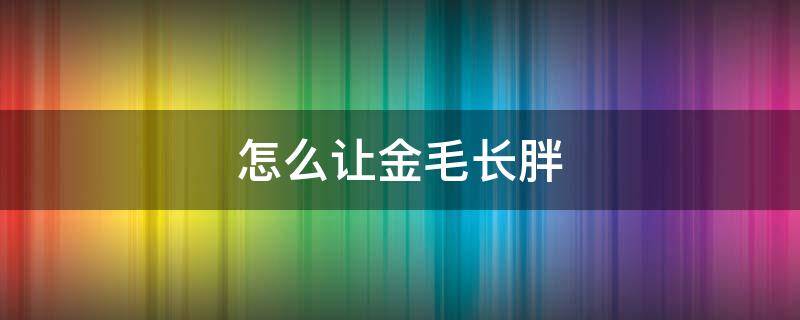 怎么让金毛长胖